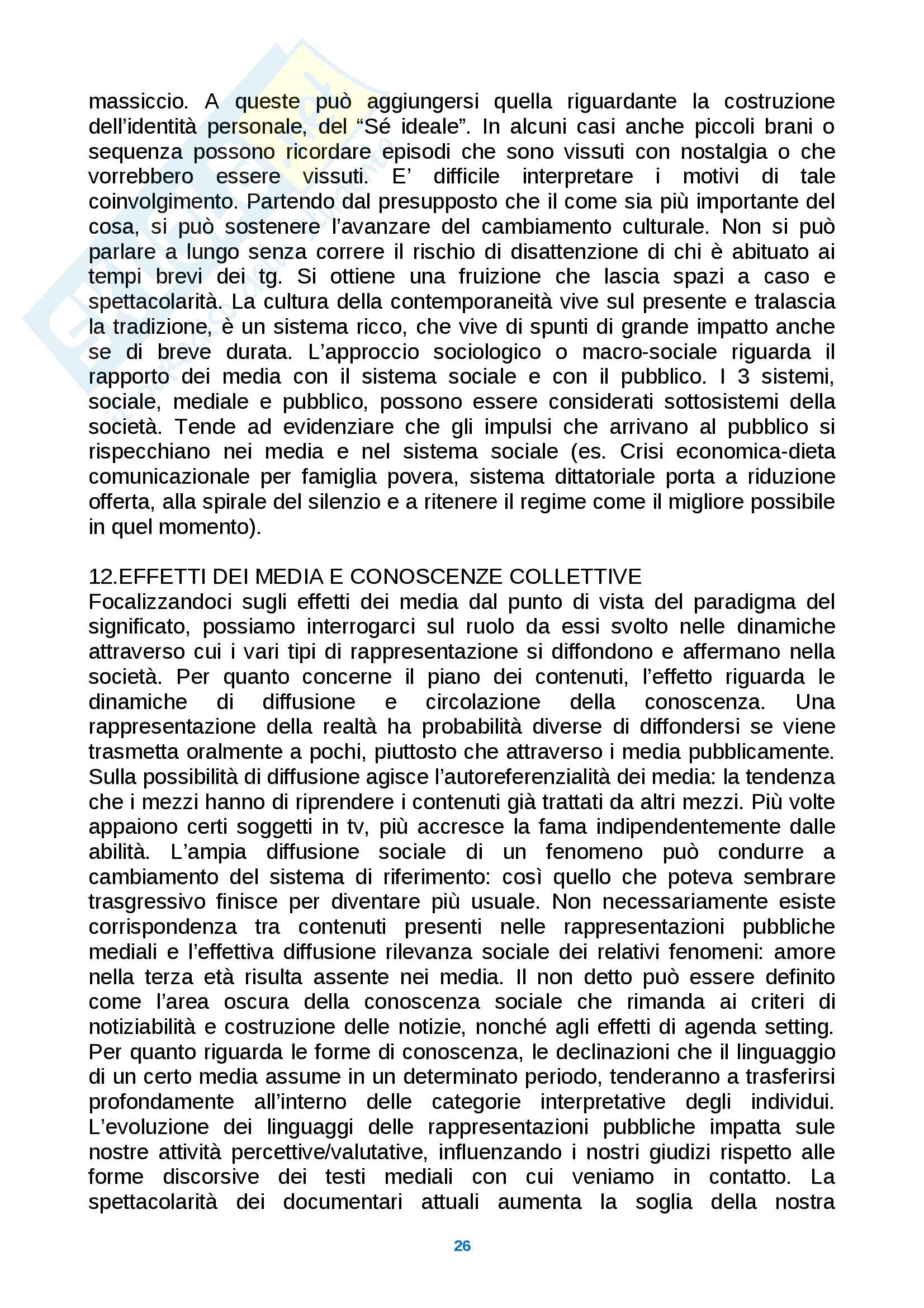 massiccio. A queste può aggiungersi quella riguardante la costruzione dell'identità personale, del "Sé ideale". In alcuni casi anche piccoli brani o sequenza possono ricordare episodi che sono vissuti con nostalgia o che vorrebbero essere vissuti. E' difficile interpretare i motivi di tale coinvolgimento. Partendo dal presupposto che il come sia più importante del cosa, si può sostenere l'avanzare del cambiamento culturale. Non si può parlare a lungo senza correre il rischio di disattenzione di chi è abituato ai tempi brevi dei tg. Si ottiene una fruizione che lascia spazi a caso e spettacolarità. La cultura della contemporaneità vive sul presente e tralascia la tradizione, è un sistema ricco, che vive di spunti di grande impatto anche se di breve durata. L'approccio sociologico o macro-sociale riguarda il rapporto dei media con il sistema sociale e con il pubblico. I 3 sistemi, sociale, mediale e pubblico, possono essere considerati sottosistemi della società. Tende ad evidenziare che gli impulsi che arrivano al pubblico si rispecchiano nei media e nel sistema sociale (es. Crisi economica-dieta comunicazionale per famiglia povera, sistema dittatoriale porta a riduzione offerta, alla spirale del silenzio e a ritenere il regime come il migliore possibile in quel momento).

12.EFFETTI DEI MEDIA E CONOSCENZE COLLETTIVE
Focalizzandoci sugli effetti dei media dal punto di vista del paradigma del significato, possiamo interrogarci sul ruolo da essi svolto nelle dinamiche attraverso cui i vari tipi di rappresentazione si diffondono e affermano nella società. Per quanto concerne il piano dei contenuti, l'effetto riguarda le dinamiche di diffusione e circolazione della conoscenza. Una rappresentazione della realtà ha probabilità diverse di diffondersi se viene trasmetta oralmente a pochi, piuttosto che attraverso i media pubblicamente. Sulla possibilità di diffusione agisce l'autoreferenzialità dei media: la tendenza che i mezzi hanno di riprendere i contenuti già trattati da altri mezzi. Più volte appaiono certi soggetti in tv, più accresce la fama indipendentemente dalle abilità. L'ampia diffusione sociale di un fenomeno può condurre a cambiamento del sistema di riferimento: così quello che poteva sembrare trasgressivo finisce per diventare più usuale. Non necessariamente esiste corrispondenza tra contenuti presenti nelle rappresentazioni pubbliche mediali e l'effettiva diffusione rilevanza sociale dei relativi fenomeni: amore nella terza età risulta assente nei media. Il non detto può essere definito come l'area oscura della conoscenza sociale che rimanda ai criteri di notiziabilità e costruzione delle notizie, nonché agli effetti di agenda setting. Per quanto riguarda le forme di conoscenza, le declinazioni che il linguaggio di un certo media assume in un determinato periodo, tenderanno a trasferirsi profondamente all'interno delle categorie interpretative degli individui. L'evoluzione dei linguaggi delle rappresentazioni pubbliche impatta sule nostre attività percettive/valutative, influenzando i nostri giudizi rispetto alle forme discorsive dei testi mediali con cui veniamo in contatto. La spettacolarità dei documentari attuali aumenta la soglia della nostra

26